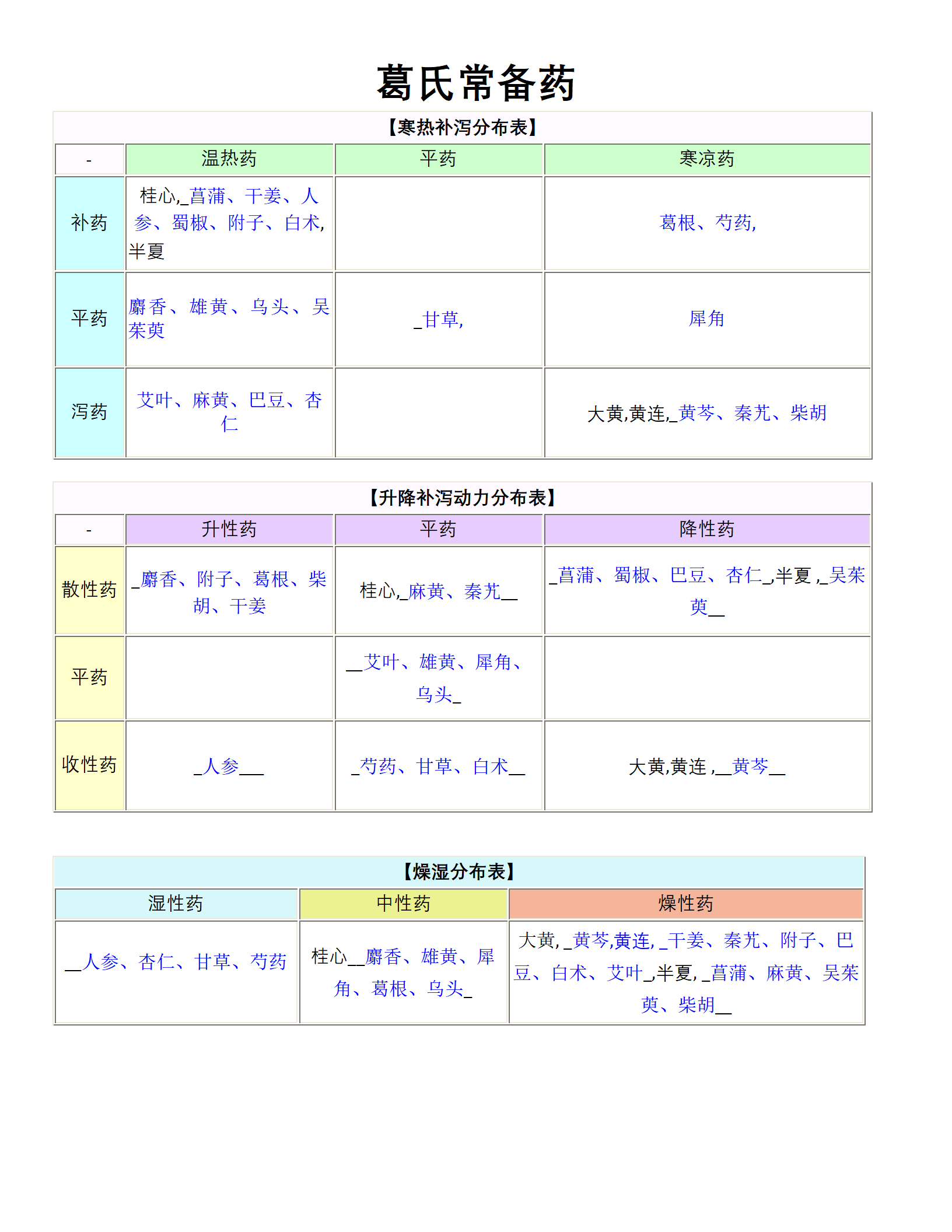 葛氏常备药

【寒热补泻分布表】

| - | 温热药 | 平药 | 寒凉药 |
|---|---|---|---|
| 补药 | 桂心,_菖蒲、干姜、人参、蜀椒、附子、白术,半夏 | | 葛根、芍药, |
| 平药 | 麝香、雄黄、乌头、吴茱萸 | _甘草, | 犀角 |
| 泻药 | 艾叶、麻黄、巴豆、杏仁 | | 大黄,黄连,_黄芩、秦艽、柴胡 |

【升降补泻动力分布表】

| - | 升性药 | 平药 | 降性药 |
|---|---|---|---|
| 散性药 | _麝香、附子、葛根、柴胡、干姜 | 桂心,_麻黄、秦艽__ | _菖蒲、蜀椒、巴豆、杏仁_,半夏 ,_吴茱萸__ |
| 平药 | | __艾叶、雄黄、犀角、乌头_ | |
| 收性药 | _人参___ | _芍药、甘草、白术__ | 大黄,黄连 ,__黄芩__ |

【燥湿分布表】

| 湿性药 | 中性药 | 燥性药 |
|---|---|---|
| __人参、杏仁、甘草、芍药 | 桂心__麝香、雄黄、犀角、葛根、乌头_ | 大黄, _黄芩,黄连, _干姜、秦艽、附子、巴豆、白术、艾叶_,半夏, _菖蒲、麻黄、吴茱萸、柴胡__ |